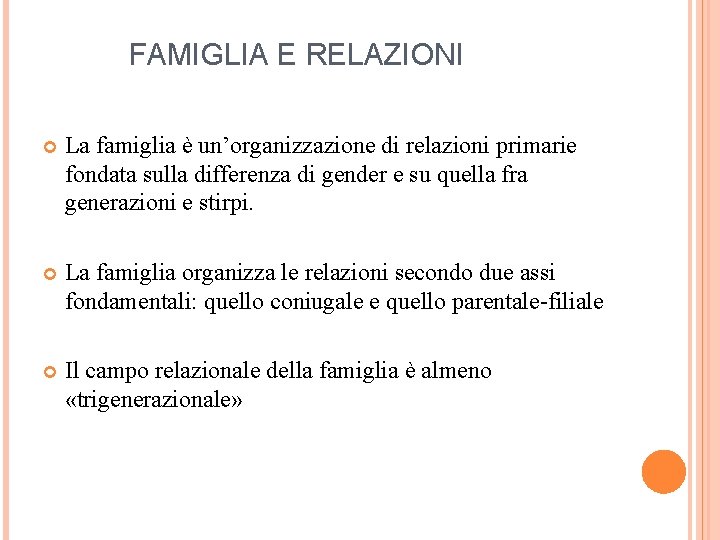 FAMIGLIA E RELAZIONI

La famiglia è un’organizzazione di relazioni primarie fondata sulla differenza di gender e su quella fra generazioni e stirpi.

La famiglia organizza le relazioni secondo due assi fondamentali: quello coniugale e quello parentale-filiale

Il campo relazionale della famiglia è almeno «trigenerazionale»